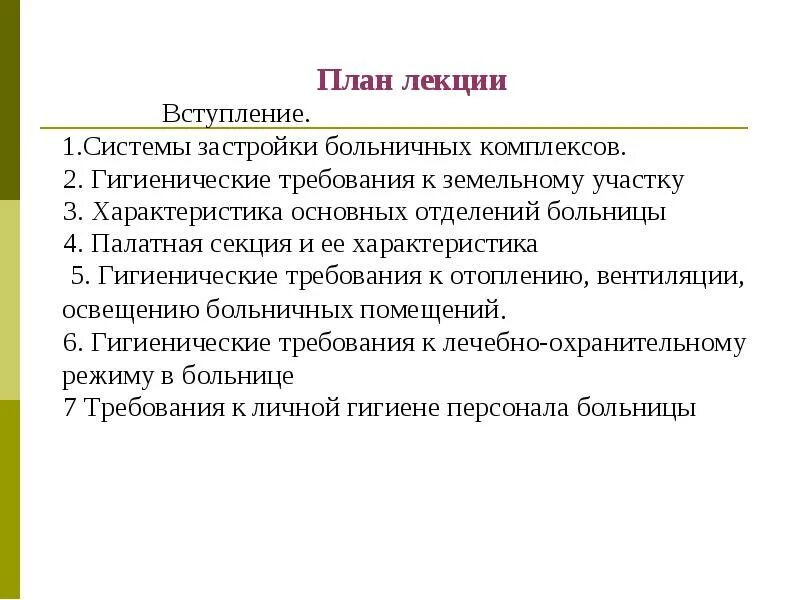 План лекции

Вступление.

1.Системы застройки больничных комплексов.
2. Гигиенические требования к земельному участку
3. Характеристика основных отделений больницы
4. Палатная секция и ее характеристика
5. Гигиенические требования к отоплению, вентиляции, освещению больничных помещений.
6. Гигиенические требования к лечебно-охранительному режиму в больнице
7 Требования к личной гигиене персонала больницы